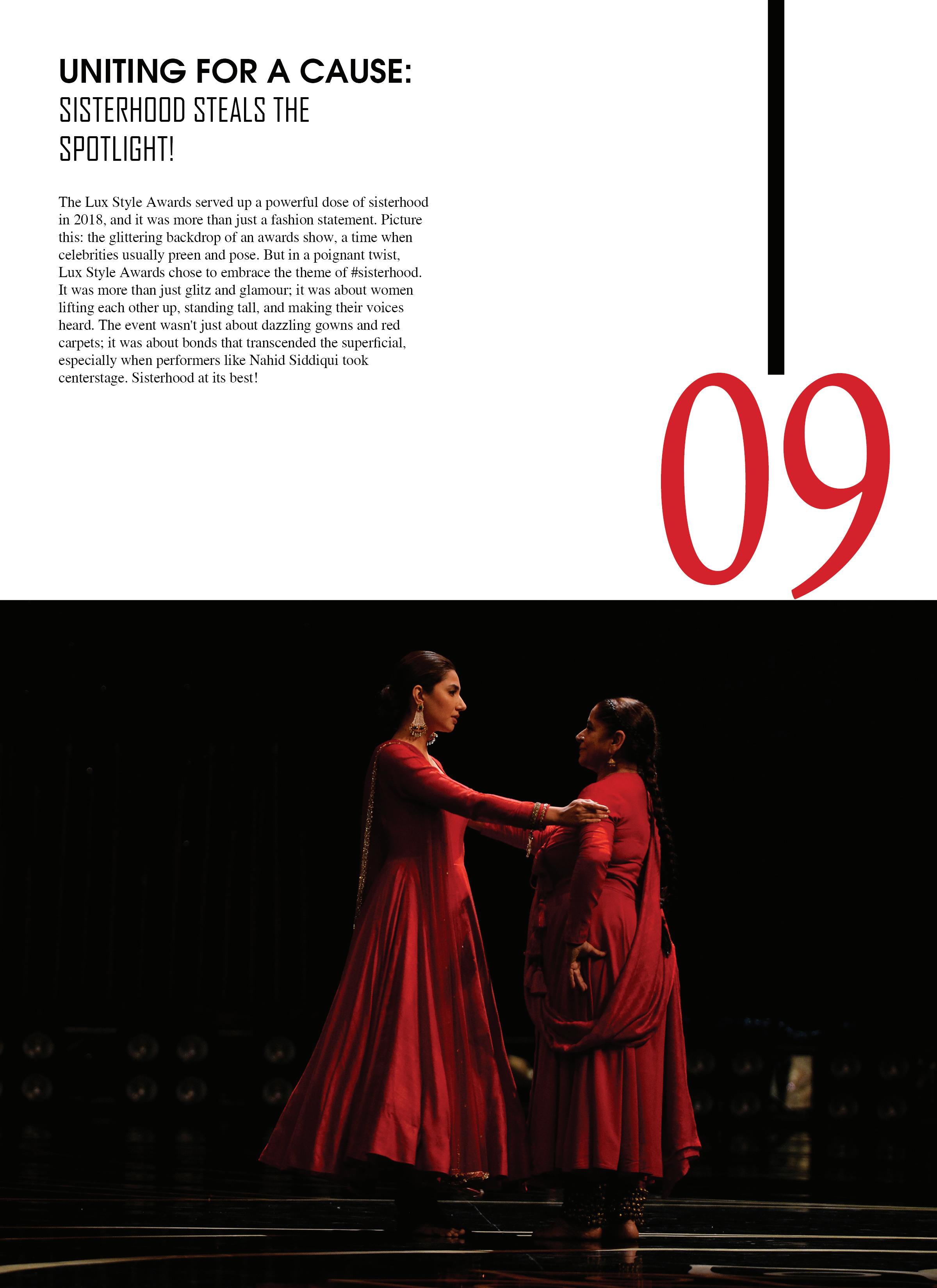 UNITING FOR A CAUSE:
SISTERHOOD STEALS THE SPOTLIGHT!

The Lux Style Awards served up a powerful dose of sisterhood in 2018, and it was more than just a fashion statement. Picture this: the glittering backdrop of an awards show, a time when celebrities usually preen and pose. But in a poignant twist, Lux Style Awards chose to embrace the theme of #sisterhood. It was more than just glitz and glamour; it was about women lifting each other up, standing tall, and making their voices heard. The event wasn't just about dazzling gowns and red carpets; it was about bonds that transcended the superficial, especially when performers like Nahid Siddiqui took centerstage. Sisterhood at its best!

09